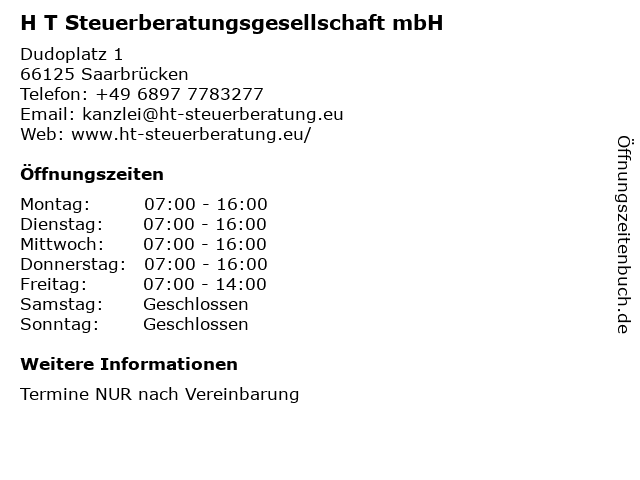 H T Steuerberatungsgesellschaft mbH

Dudoplatz 1
66125 Saarbrücken
Telefon: +49 6897 7783277
Email: kanzlei@ht-steuerberatung.eu
Web: www.ht-steuerberatung.eu/

Öffnungszeiten

Montag: 07:00 - 16:00
Dienstag: 07:00 - 16:00
Mittwoch: 07:00 - 16:00
Donnerstag: 07:00 - 16:00
Freitag: 07:00 - 14:00
Samstag: Geschlossen
Sonntag: Geschlossen

Weitere Informationen

Termine NUR nach Vereinbarung

Öffnungszeitenbuch.de